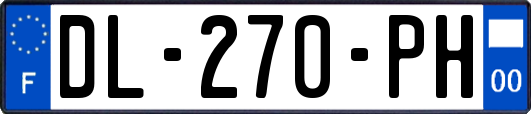 F
DL-270-PH
00